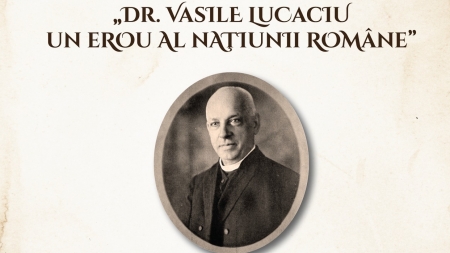 „DR. VASILE LUCACIU UN EROU AL NAȚIUNII ROMÂNE”